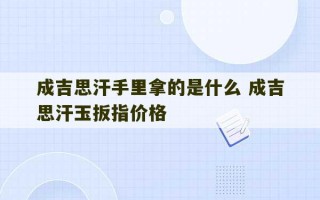 成吉思汗手里拿的是什么 成吉思汗玉扳指价格